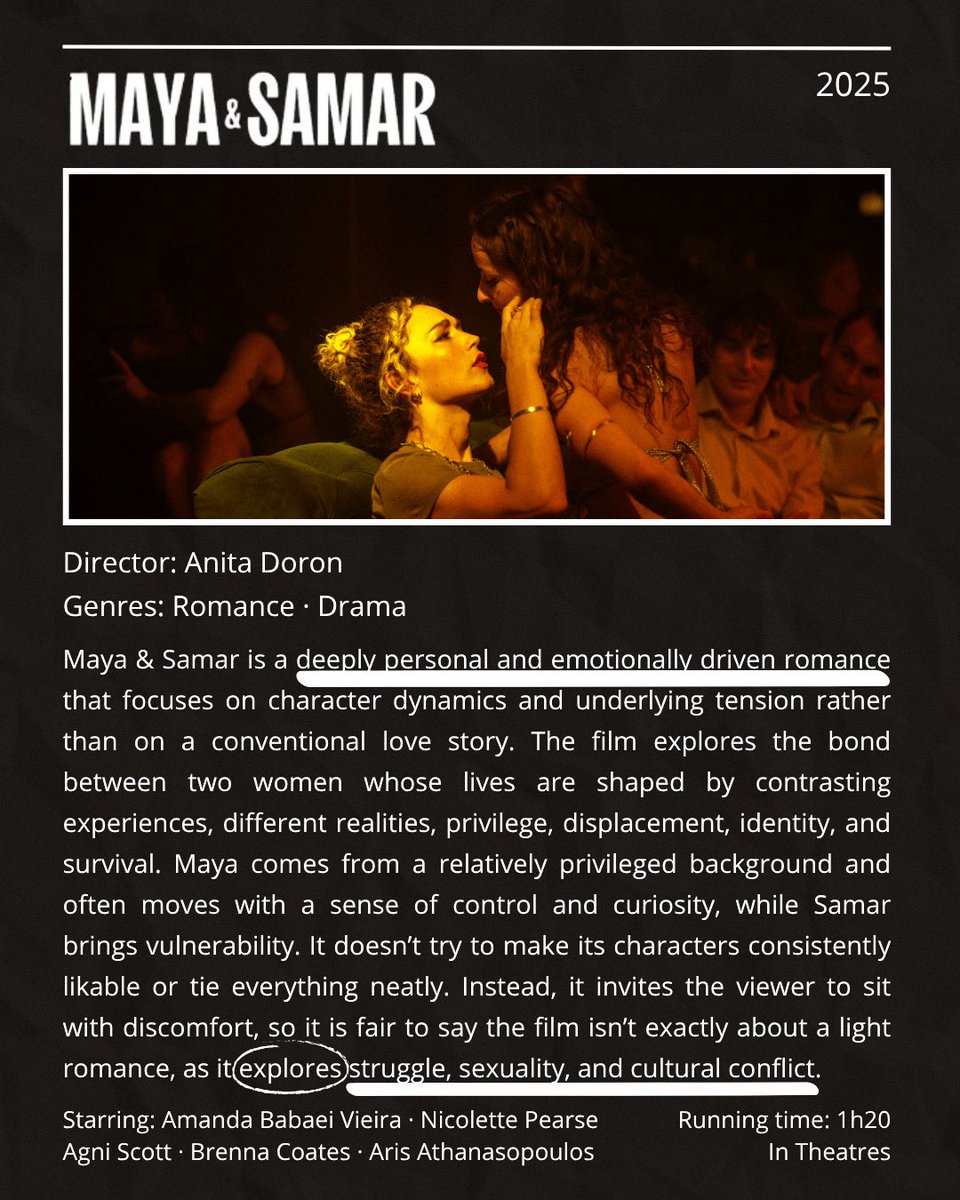 MAYA & SAMAR

2025

Director: Anita Doron
Genres: Romance · Drama

Maya & Samar is a deeply personal and emotionally driven romance that focuses on character dynamics and underlying tension rather than on a conventional love story. The film explores the bond between two women whose lives are shaped by contrasting experiences, different realities, privilege, displacement, identity, and survival. Maya comes from a relatively privileged background and often moves with a sense of control and curiosity, while Samar brings vulnerability. It doesn't try to make its characters consistently likable or tie everything neatly. Instead, it invites the viewer to sit with discomfort, so it is fair to say the film isn't exactly about a light romance, as it explores struggle, sexuality, and cultural conflict.

Starring: Amanda Babaei Vieira · Nicolette Pearse
Agni Scott · Brenna Coates · Aris Athanasopoulos

Running time: 1h20
In Theatres